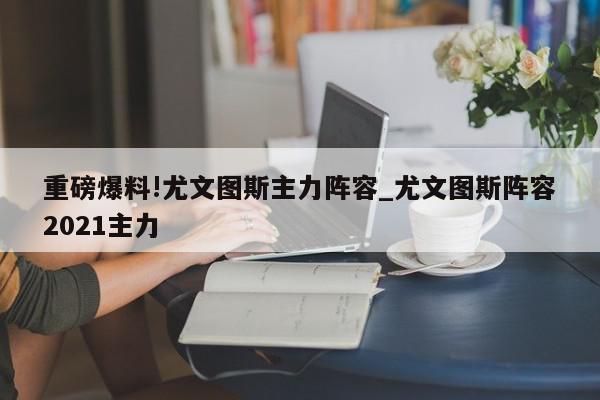 重磅爆料!尤文图斯主力阵容_尤文图斯阵容2021主力